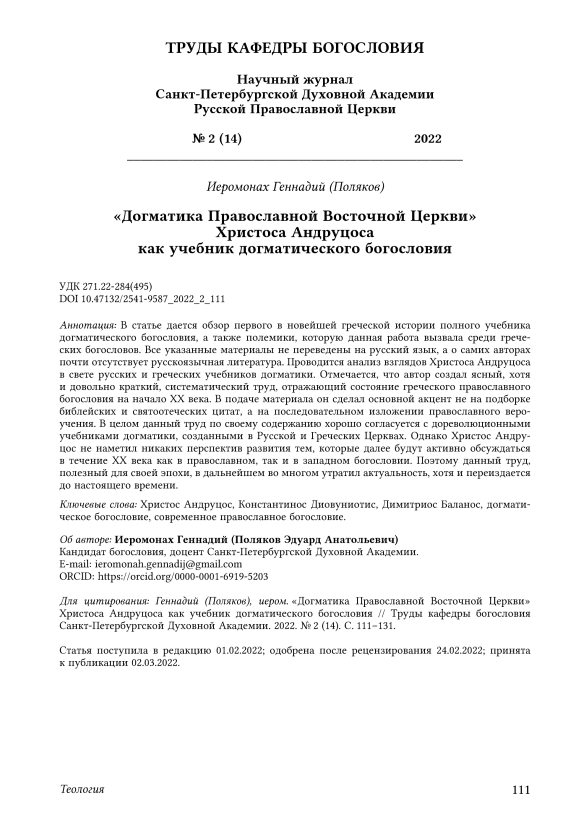 ТРУДЫ КАФЕДРЫ БОГОСЛОВИЯ

Научный журнал
Санкт-Петербургской Духовной Академии
Русской Православной Церкви

№ 2 (14) 2022

Иеромонах Геннадий (Поляков)

«Догматика Православной Восточной Церкви»
Христоса Андруцоса
как учебник догматического богословия

УДК 271.22-284(495)
DOI 10.47132/2541-9587_2022_2_111

Аннотация: В статье дается обзор первого в новейшей греческой истории полного учебника догматического богословия, а также полемики, которую данная работа вызвала среди греческих богословов. Все указанные материалы не переведены на русский язык, а о самих авторах почти отсутствует русскоязычная литература. Проводится анализ взглядов Христоса Андруцоса в свете русских и греческих учебников догматики. Отмечается, что автор создал ясный, хотя и довольно краткий, систематический труд, отражающий состояние греческого православного богословия на начало XX века. В подаче материала он сделал основной акцент не на подборке библейских и святоотеческих цитат, а на последовательном изложении православного вероучения. В целом данный труд по своему содержанию хорошо согласуется с дореволюционными учебниками догматики, созданными в Русской и Греческих Церквах. Однако Христос Андруцос не наметил никаких перспектив развития тем, которые далее будут активно обсуждаться в течение XX века как в православном, так и в западном богословии. Поэтому данный труд, полезный для своей эпохи, в дальнейшем во многом утратил актуальность, хотя и переиздается до настоящего времени.

Ключевые слова: Христос Андруцос, Константинос Диовуниотис, Димитриос Баланос, догматическое богословие, современное православное богословие.

Об авторе: Иеромонах Геннадий (Поляков Эдуард Анатольевич)
Кандидат богословия, доцент Санкт-Петербургской Духовной Академии.
E-mail: ieromonah.gennadij@gmail.com
ORCID: https://orcid.org/0000-0001-6919-5203

Для цитирования: Геннадий (Поляков), иером. «Догматика Православной Восточной Церкви» Христоса Андруцоса как учебник догматического богословия // Труды кафедры богословия Санкт-Петербургской Духовной Академии. 2022. № 2 (14). С. 111–131.

Статья поступила в редакцию 01.02.2022; одобрена после рецензирования 24.02.2022; принята к публикации 02.03.2022.

Теология 111